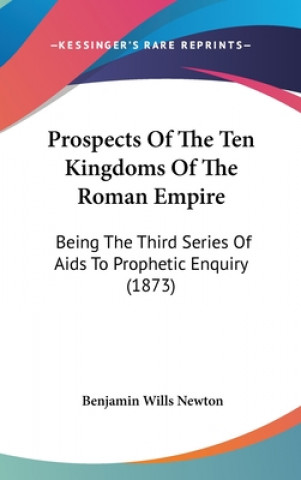 —KESSINGER'S RARE REPRINTS—

Prospects Of The Ten Kingdoms Of The Roman Empire

Being The Third Series Of Aids To Prophetic Enquiry (1873)

Benjamin Wills Newton